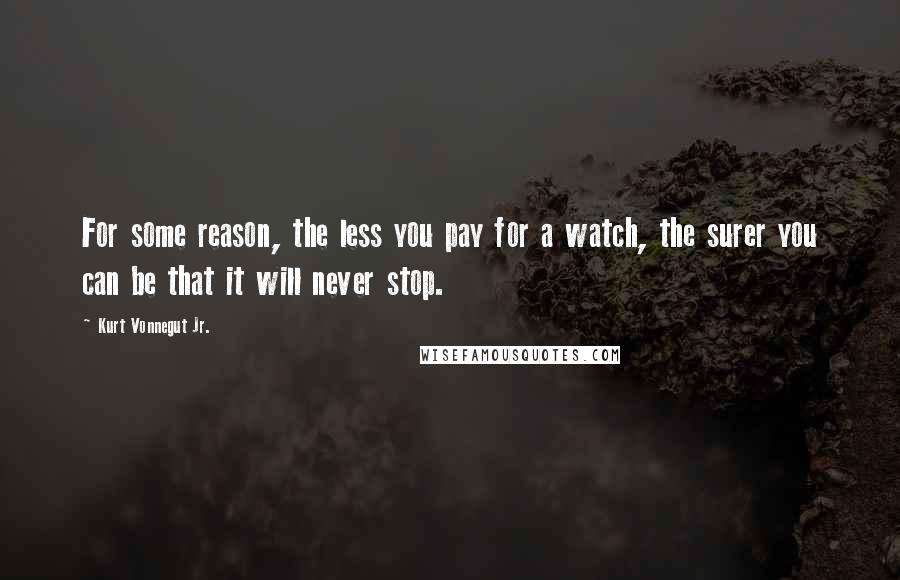 For some reason, the less you pay for a watch, the surer you can be that it will never stop.

~ Kurt Vonnegut Jr.

WISEFAMOUSQUOTES.COM